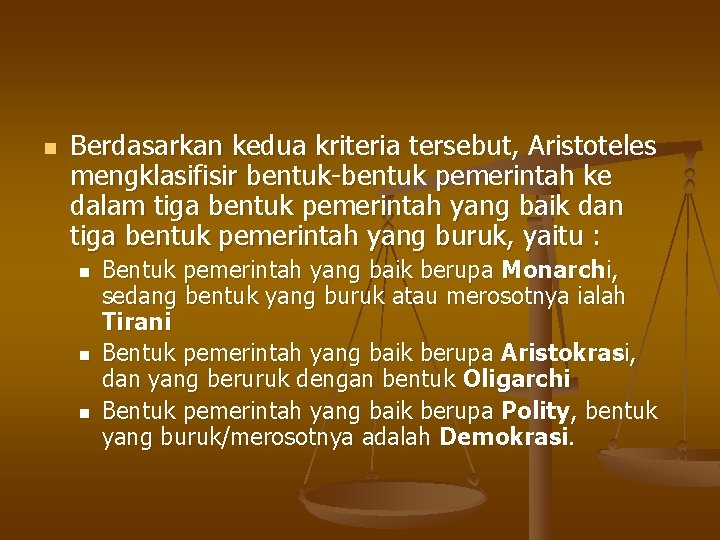 Berdasarkan kedua kriteria tersebut, Aristoteles mengklasifisir bentuk-bentuk pemerintah ke dalam tiga bentuk pemerintah yang baik dan tiga bentuk pemerintah yang buruk, yaitu :

Bentuk pemerintah yang baik berupa Monarchi, sedang bentuk yang buruk atau merosotnya ialah Tirani

Bentuk pemerintah yang baik berupa Aristokrasi, dan yang beruruk dengan bentuk Oligarchi

Bentuk pemerintah yang baik berupa Polity, bentuk yang buruk/merosotnya adalah Demokrasi.